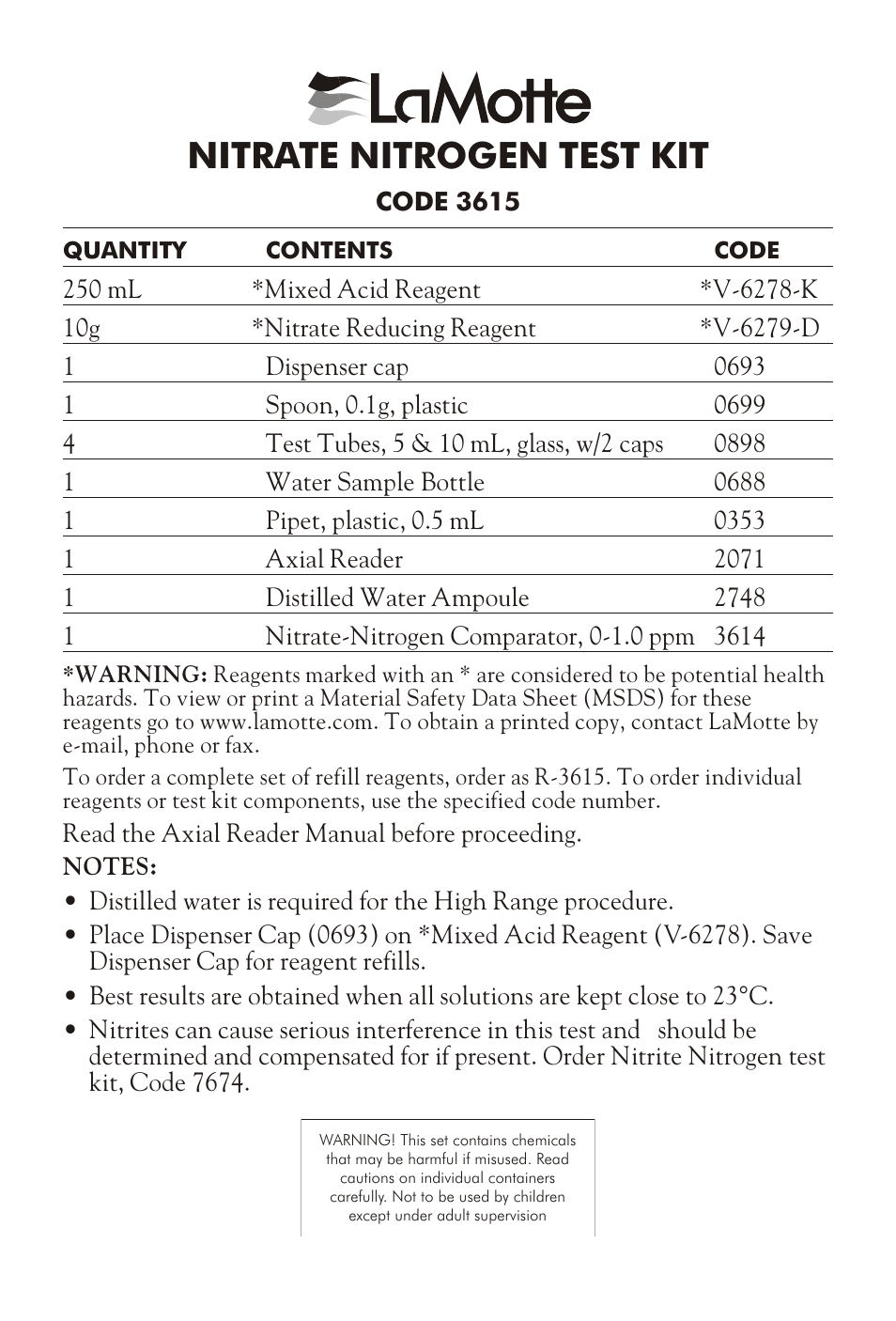 LaMotte

NITRATE NITROGEN TEST KIT

CODE 3615

| QUANTITY | CONTENTS | CODE |
|---|---|---|
| 250 mL | *Mixed Acid Reagent | *V-6278-K |
| 10g | *Nitrate Reducing Reagent | *V-6279-D |
| 1 | Dispenser cap | 0693 |
| 1 | Spoon, 0.1g, plastic | 0699 |
| 4 | Test Tubes, 5 & 10 mL, glass, w/2 caps | 0898 |
| 1 | Water Sample Bottle | 0688 |
| 1 | Pipet, plastic, 0.5 mL | 0353 |
| 1 | Axial Reader | 2071 |
| 1 | Distilled Water Ampoule | 2748 |
| 1 | Nitrate-Nitrogen Comparator, 0-1.0 ppm | 3614 |

*WARNING: Reagents marked with an * are considered to be potential health hazards. To view or print a Material Safety Data Sheet (MSDS) for these reagents go to www.lamotte.com. To obtain a printed copy, contact LaMotte by e-mail, phone or fax.

To order a complete set of refill reagents, order as R-3615. To order individual reagents or test kit components, use the specified code number.

Read the Axial Reader Manual before proceeding.

NOTES:

• Distilled water is required for the High Range procedure.

• Place Dispenser Cap (0693) on *Mixed Acid Reagent (V-6278). Save Dispenser Cap for reagent refills.

• Best results are obtained when all solutions are kept close to 23°C.

• Nitrites can cause serious interference in this test and should be determined and compensated for if present. Order Nitrite Nitrogen test kit, Code 7674.

WARNING! This set contains chemicals that may be harmful if misused. Read cautions on individual containers carefully. Not to be used by children except under adult supervision